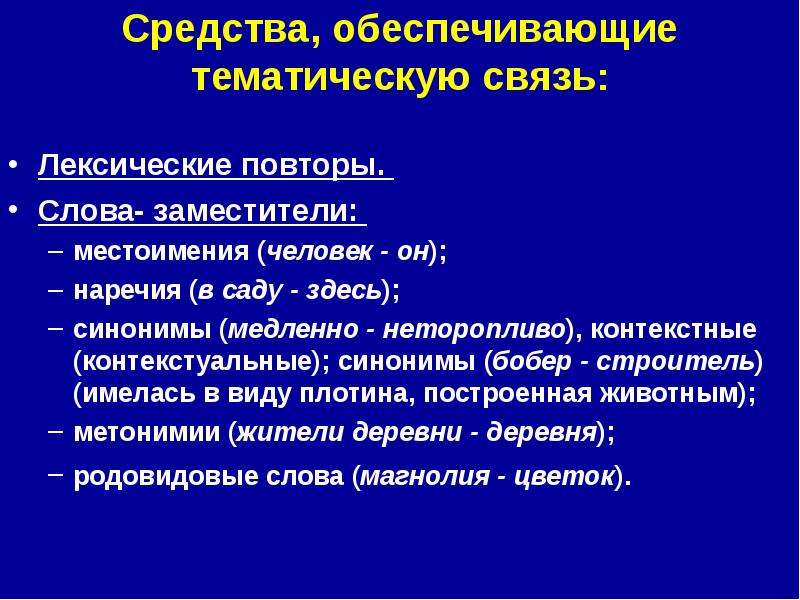 Средства, обеспечивающие тематическую связь:

• Лексические повторы.
• Слова- заместители:
– местоимения (человек - он);
– наречия (в саду - здесь);
– синонимы (медленно - неторопливо), контекстные (контекстуальные); синонимы (бобер - строитель) (имелась в виду плотина, построенная животным);
– метонимии (жители деревни - деревня);
– родовидовые слова (магнолия - цветок).